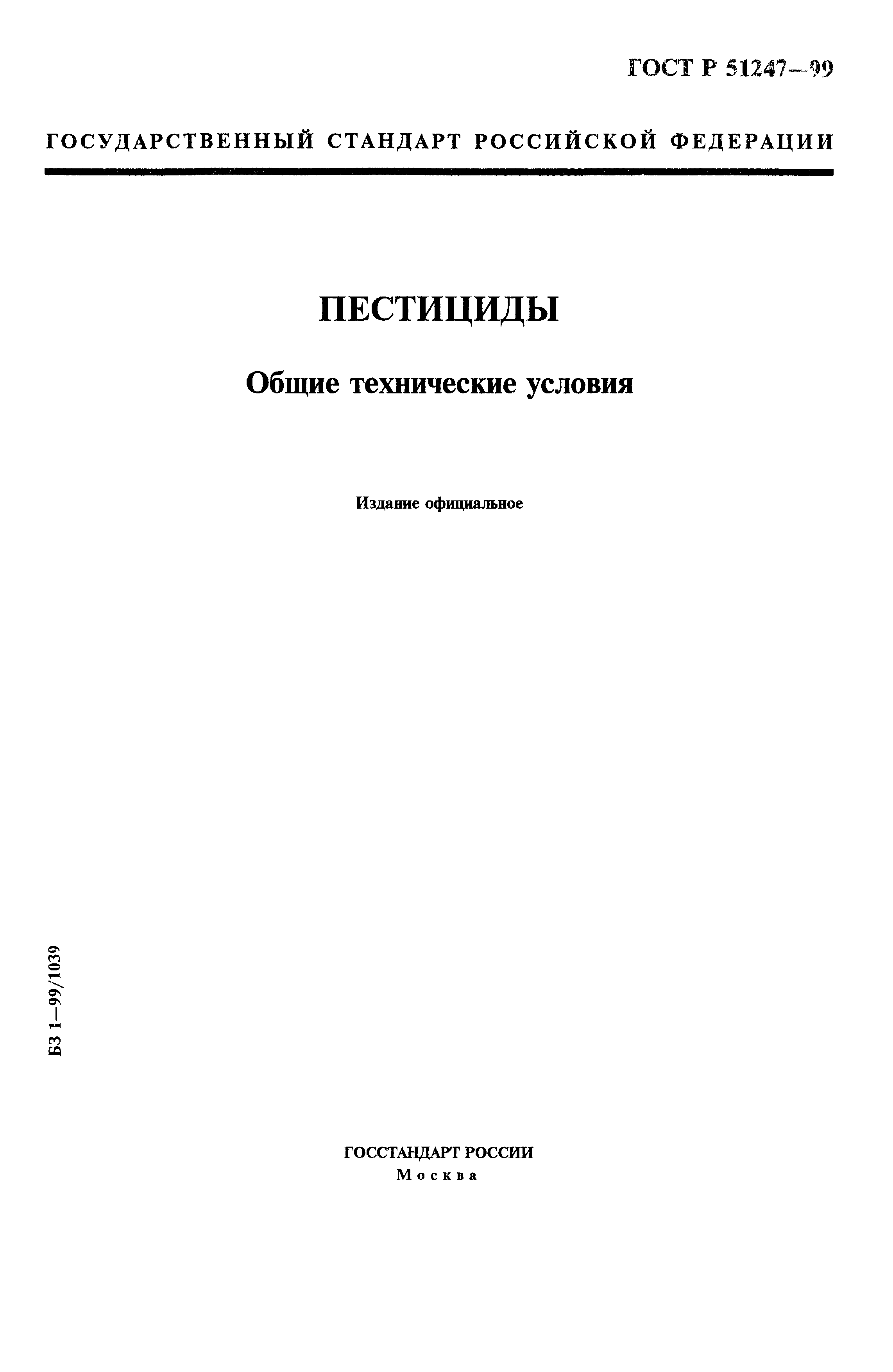 ГОСТ Р 51247—99

ГОСУДАРСТВЕННЫЙ СТАНДАРТ РОССИЙСКОЙ ФЕДЕРАЦИИ

ПЕСТИЦИДЫ

Общие технические условия

Издание официальное

БЗ 1—99/1039

ГОССТАНДАРТ РОССИИ
Москва